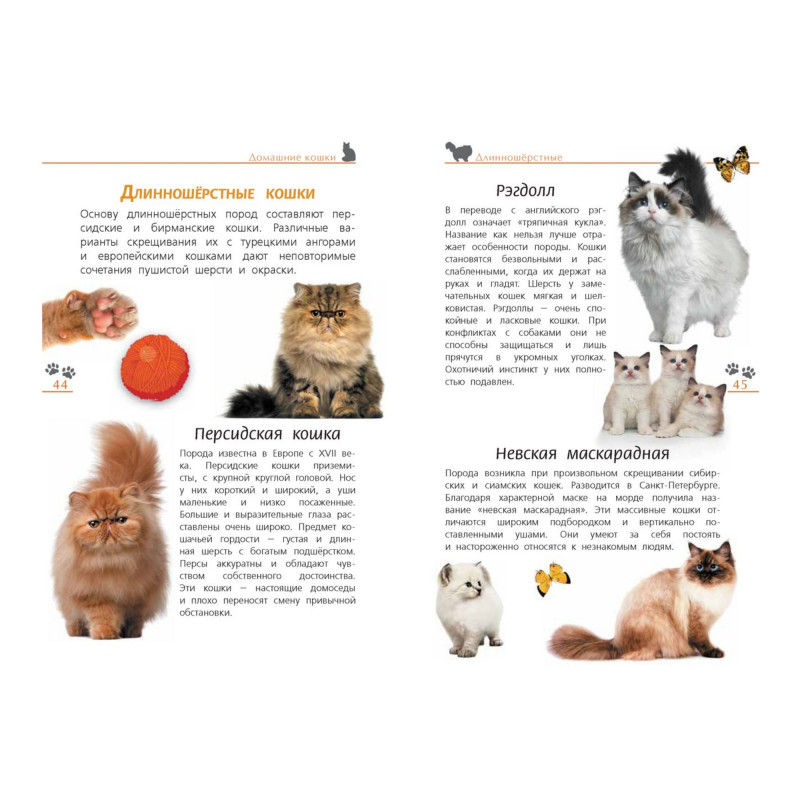 Домашние кошки

Длинношёрстные кошки

Основу длинношёрстных пород составляют персидские и бирманские кошки. Различные варианты скрещивания их с турецкими ангорами и европейскими кошками дают неповторимые сочетания пушистой шерсти и окраски.

44

Персидская кошка

Порода известна в Европе с XVII века. Персидские кошки приземисты, с крупной круглой головой. Нос у них короткий и широкий, а уши маленькие и низко посаженные. Большие и выразительные глаза расставлены очень широко. Предмет кошачьей гордости — густая и длинная шерсть с богатым подшёрстком. Персы аккуратны и обладают чувством собственного достоинства. Эти кошки — настоящие домоседы и плохо переносят смену привычной обстановки.

Длинношёрстные

Рэгдолл

В переводе с английского рэгдолл означает «тряпичная кукла». Название как нельзя лучше отражает особенности породы. Кошки становятся безвольными и расслабленными, когда их держат на руках и гладят. Шерсть у замечательных кошек мягкая и шелковистая. Рэгдоллы — очень спокойные и ласковые кошки. При конфликтах с собаками они не способны защищаться и лишь прячутся в укромных уголках. Охотничий инстинкт у них полностью подавлен.

45

Невская маскарадная

Порода возникла при произвольном скрещивании сибирских и сиамских кошек. Разводится в Санкт-Петербурге. Благодаря характерной маске на морде получила название «невская маскарадная». Эти массивные кошки отличаются широким подбородком и вертикально поставленными ушами. Они умеют за себя постоять и настороженно относятся к незнакомым людям.